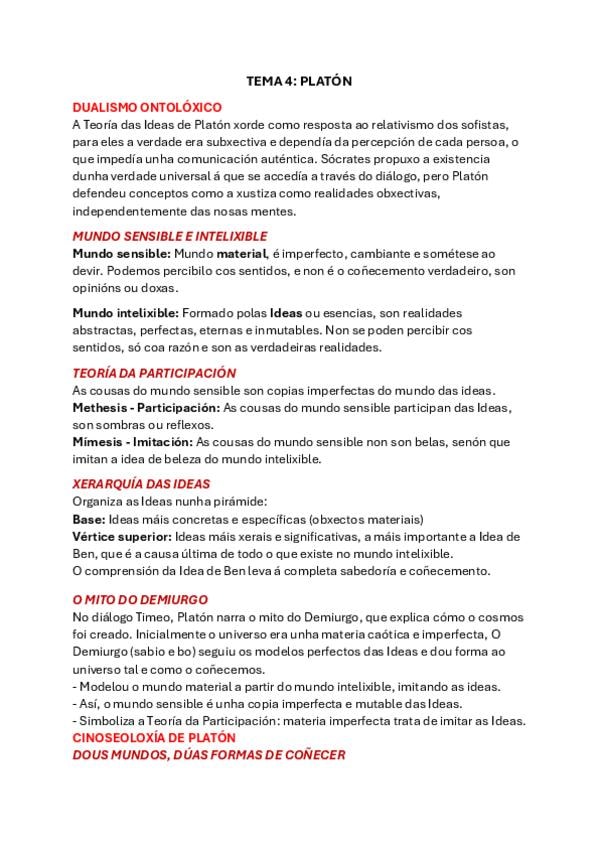 TEMA 4: PLATÓN

DUALISMO ONTOLÓXICO
A Teoría das Ideas de Platón xorde como resposta ao relativismo dos sofistas, para eles a verdade era subxectiva e dependía da percepción de cada persoa, o que impedía unha comunicación auténtica. Sócrates propuxo a existencia dunha verdade universal á que se accedía a través do diálogo, pero Platón defendeu conceptos como a xustiza como realidades obxectivas, independentemente das nosas mentes.

MUNDO SENSIBLE E INTELIXIBLE
Mundo sensible: Mundo material, é imperfecto, cambiante e sométese ao devir. Podemos percibilo cos sentidos, e non é o coñecemento verdadeiro, son opinións ou doxas.

Mundo intelixible: Formado polas Ideas ou esencias, son realidades abstractas, perfectas, eternas e inmutables. Non se poden percibir cos sentidos, só coa razón e son as verdadeiras realidades.

TEORÍA DA PARTICIPACIÓN
As cousas do mundo sensible son copias imperfectas do mundo das ideas.
Methesis - Participación: As cousas do mundo sensible participan das Ideas, son sombras ou reflexos.
Mímesis - Imitación: As cousas do mundo sensible non son belas, senón que imitan a idea de beleza do mundo intelixible.

XERARQUÍA DAS IDEAS
Organiza as Ideas nunha pirámide:
Base: Ideas máis concretas e específicas (obxectos materiais)
Vértice superior: Ideas máis xerais e significativas, a máis importante a Idea de Ben, que é a causa última de todo o que existe no mundo intelixible.
O comprensión da Idea de Ben leva á completa sabedoría e coñecemento.

O MITO DO DEMIURGO
No diálogo Timeo, Platón narra o mito do Demiurgo, que explica cómo o cosmos foi creado. Inicialmente o universo era unha materia caótica e imperfecta, O Demiurgo (sabio e bo) seguiu os modelos perfectos das Ideas e dou forma ao universo tal e como o coñecemos.
- Modelou o mundo material a partir do mundo intelixible, imitando as ideas.
- Así, o mundo sensible é unha copia imperfecta e mutable das Ideas.
- Simboliza a Teoría da Participación: materia imperfecta trata de imitar as Ideas.
CINOSEOLOXÍA DE PLATÓN
DOUS MUNDOS, DÚAS FORMAS DE COÑECER